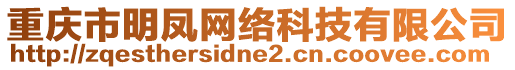 重庆市明凤网络科技有限公司
http://zqesthersidne2.cn.coovee.com